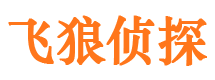 飞狼侦探